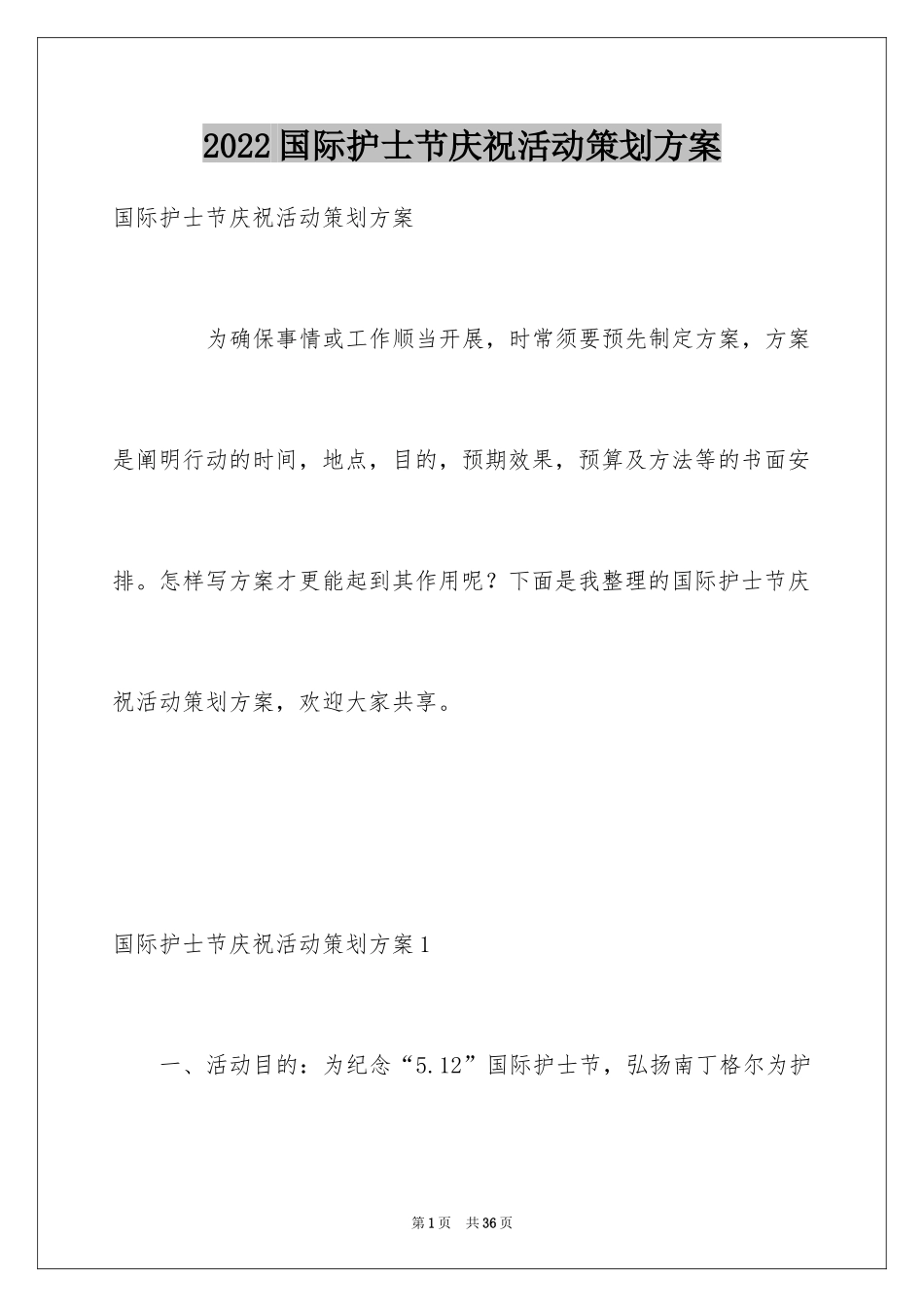 2022国际护士节庆祝活动策划方案

国际护士节庆祝活动策划方案

为确保事情或工作顺当开展，时常须要预先制定方案，方案是阐明行动的时间，地点，目的，预期效果，预算及方法等的书面安排。怎样写方案才更能起到其作用呢？下面是我整理的国际护士节庆祝活动策划方案，欢迎大家共享。

国际护士节庆祝活动策划方案1

一、活动目的：为纪念“5.12”国际护士节，弘扬南丁格尔为护

第1页 共36页